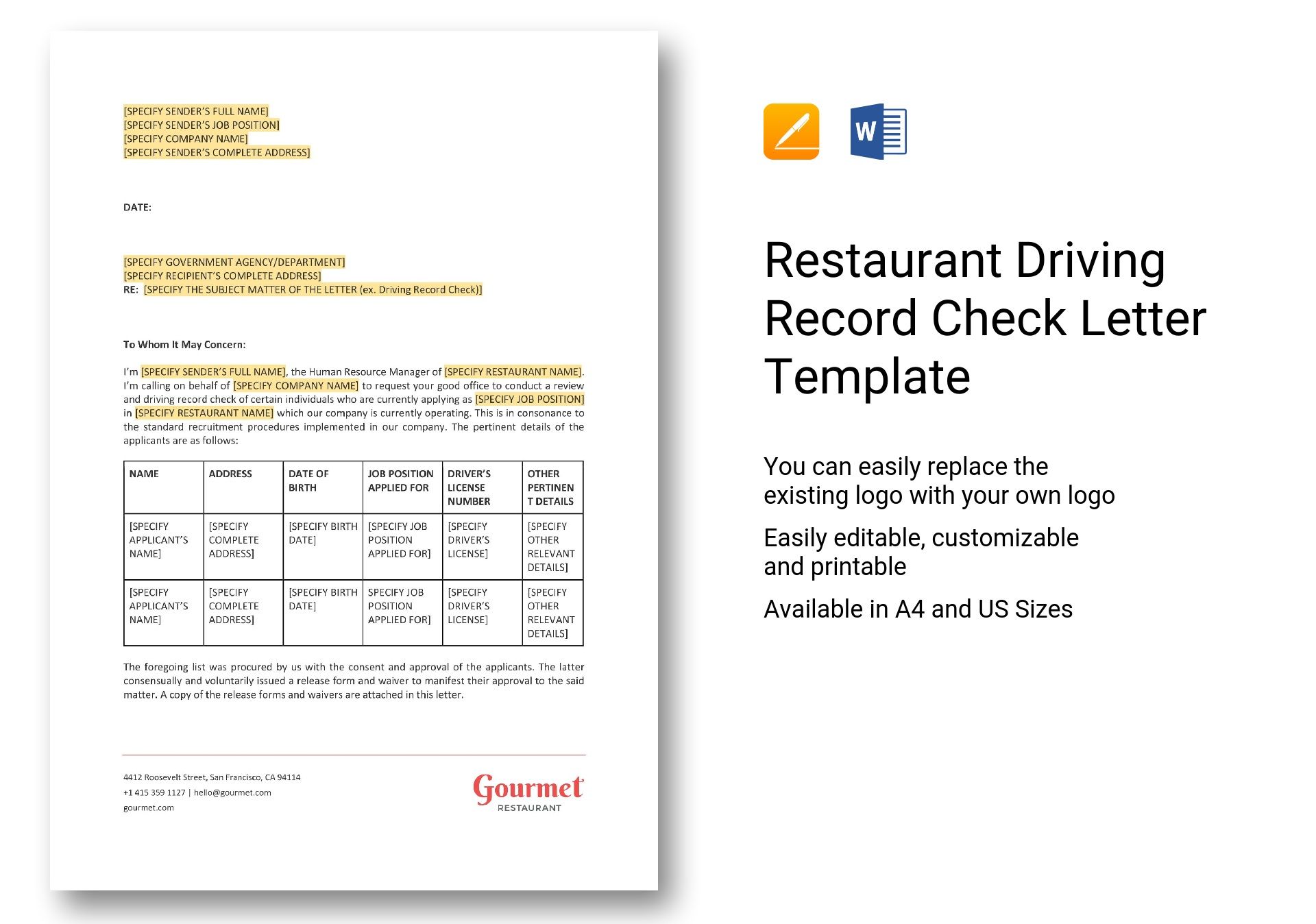 [SPECIFY SENDER'S FULL NAME]
[SPECIFY SENDER'S JOB POSITION]
[SPECIFY COMPANY NAME]
[SPECIFY SENDER'S COMPLETE ADDRESS]

DATE:

[SPECIFY GOVERNMENT AGENCY/DEPARTMENT]
[SPECIFY RECIPIENT'S COMPLETE ADDRESS]
RE: [SPECIFY THE SUBJECT MATTER OF THE LETTER (ex. Driving Record Check)]

To Whom It May Concern:

I'm [SPECIFY SENDER'S FULL NAME], the Human Resource Manager of [SPECIFY RESTAURANT NAME]. I'm calling on behalf of [SPECIFY COMPANY NAME] to request your good office to conduct a review and driving record check of certain individuals who are currently applying as [SPECIFY JOB POSITION] in [SPECIFY RESTAURANT NAME] which our company is currently operating. This is in consonance to the standard recruitment procedures implemented in our company. The pertinent details of the applicants are as follows:

| NAME | ADDRESS | DATE OF BIRTH | JOB POSITION APPLIED FOR | DRIVER'S LICENSE NUMBER | OTHER PERTINENT DETAILS |
|---|---|---|---|---|---|
| [SPECIFY APPLICANT'S NAME] | [SPECIFY COMPLETE ADDRESS] | [SPECIFY BIRTH DATE] | [SPECIFY JOB POSITION APPLIED FOR] | [SPECIFY DRIVER'S LICENSE] | [SPECIFY OTHER RELEVANT DETAILS] |
| [SPECIFY APPLICANT'S NAME] | [SPECIFY COMPLETE ADDRESS] | [SPECIFY BIRTH DATE] | SPECIFY JOB POSITION APPLIED FOR] | [SPECIFY DRIVER'S LICENSE] | [SPECIFY OTHER RELEVANT DETAILS] |

The foregoing list was procured by us with the consent and approval of the applicants. The latter consensually and voluntarily issued a release form and waiver to manifest their approval to the said matter. A copy of the release forms and waivers are attached in this letter.

4412 Roosevelt Street, San Francisco, CA 94114
+1 415 359 1127 | hello@gourmet.com
gourmet.com

Gourmet
RESTAURANT

Restaurant Driving Record Check Letter Template

You can easily replace the existing logo with your own logo

Easily editable, customizable and printable

Available in A4 and US Sizes